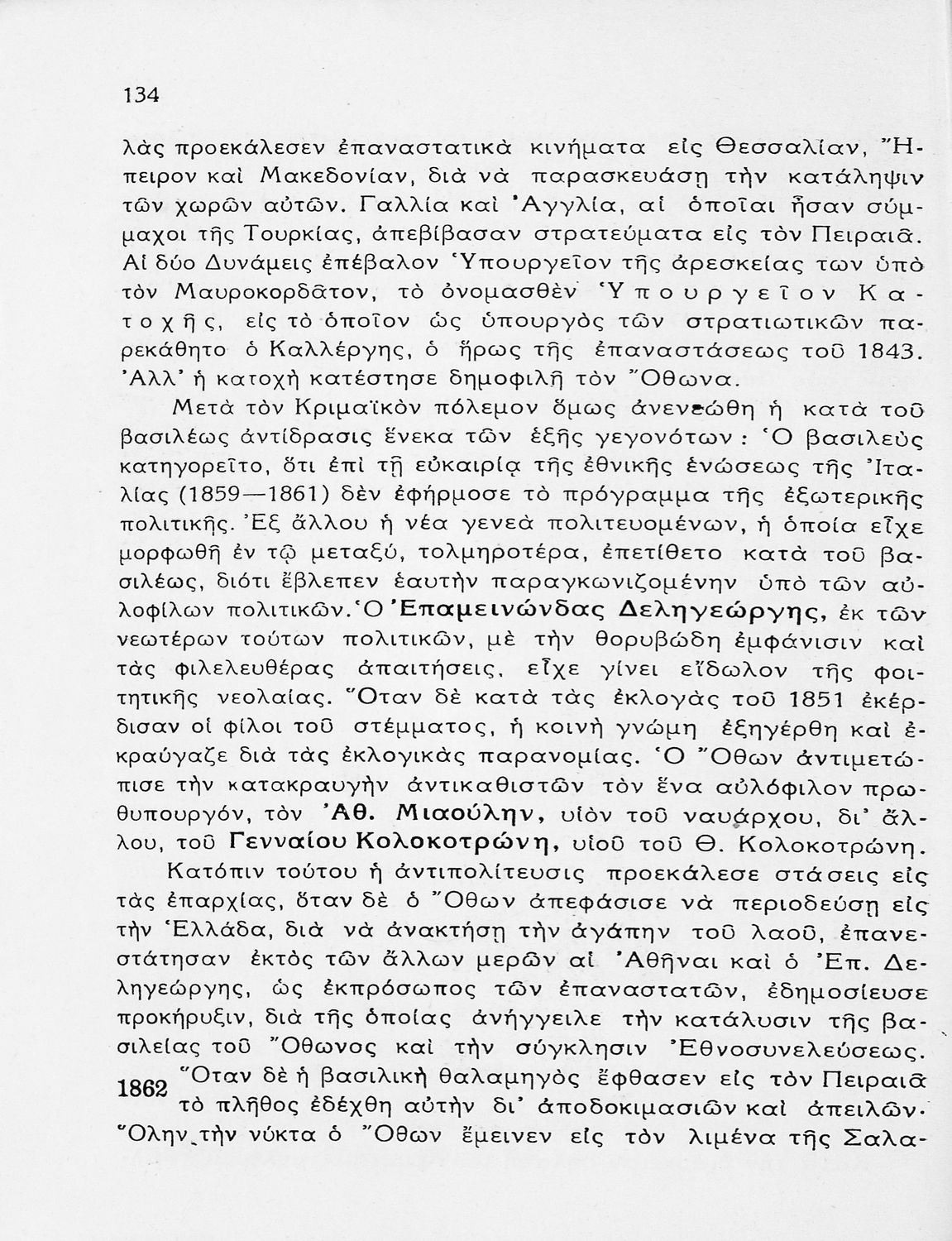 134

λὰς προεκάλεσεν ἐπαναστατικὰ κινήματα εἰς Θεσσαλίαν, Ἤπειρον καὶ Μακεδονίαν, διὰ νὰ παρασκευάσῃ τὴν κατάληψιν τῶν χωρῶν αὐτῶν. Γαλλία καὶ Ἀγγλία, αἱ ὁποῖαι ἦσαν σύμμαχοι τῆς Τουρκίας, ἀπεβίβασαν στρατεύματα εἰς τὸν Πειραιᾶ. Αἱ δύο Δυνάμεις ἐπέβαλον Ὑπουργεῖον τῆς ἀρεσκείας των ὑπὸ τὸν Μαυροκορδᾶτον, τὸ ὀνομασθὲν Ὑπουργεῖον Κατοχῆς, εἰς τὸ ὁποῖον ὡς ὑπουργὸς τῶν στρατιωτικῶν παρεκάθητο ὁ Καλλέργης, ὁ ἥρως τῆς ἐπαναστάσεως τοῦ 1843. Ἀλλ' ἡ κατοχὴ κατέστησε δημοφιλῆ τὸν Ὄθωνα.

Μετὰ τὸν Κριμαϊκὸν πόλεμον ὅμως ἀνενεώθη ἡ κατὰ τοῦ βασιλέως ἀντίδρασις ἕνεκα τῶν ἑξῆς γεγονότων: Ὁ βασιλεὺς κατηγορεῖτο, ὅτι ἐπὶ τῇ εὐκαιρίᾳ τῆς ἐθνικῆς ἑνώσεως τῆς Ἰταλίας (1859—1861) δὲν ἐφήρμοσε τὸ πρόγραμμα τῆς ἐξωτερικῆς πολιτικῆς. Ἐξ ἄλλου ἡ νέα γενεὰ πολιτευομένων, ἡ ὁποία εἶχε μορφωθῆ ἐν τῷ μεταξύ, τολμηροτέρα, ἐπετίθετο κατὰ τοῦ βασιλέως, διότι ἔβλεπεν ἑαυτὴν παραγκωνιζομένην ὑπὸ τῶν αὐλοφίλων πολιτικῶν. Ὁ Ἐπαμεινώνδας Δεληγεώργης, ἐκ τῶν νεωτέρων τούτων πολιτικῶν, μὲ τὴν θορυβώδη ἐμφάνισιν καὶ τὰς φιλελευθέρας ἀπαιτήσεις, εἶχε γίνει εἴδωλον τῆς φοιτητικῆς νεολαίας. Ὅταν δὲ κατὰ τὰς ἐκλογὰς τοῦ 1851 ἐκέρδισαν οἱ φίλοι τοῦ στέμματος, ἡ κοινὴ γνώμη ἐξηγέρθη καὶ ἐκραύγαζε διὰ τὰς ἐκλογικὰς παρανομίας. Ὁ Ὄθων ἀντιμετώπισε τὴν κατακραυγὴν ἀντικαθιστῶν τὸν ἕνα αὐλόφιλον πρωθυπουργόν, τὸν Ἀθ. Μιαούλην, υἱὸν τοῦ ναυάρχου, δι' ἄλλου, τοῦ Γενναίου Κολοκοτρώνη, υἱοῦ τοῦ Θ. Κολοκοτρώνη.

Κατόπιν τούτου ἡ ἀντιπολίτευσις προεκάλεσε στάσεις εἰς τὰς ἐπαρχίας, ὅταν δὲ ὁ Ὄθων ἀπεφάσισε νὰ περιοδεύσῃ εἰς τὴν Ἑλλάδα, διὰ νὰ ἀνακτήσῃ τὴν ἀγάπην τοῦ λαοῦ, ἐπανεστάτησαν ἐκτὸς τῶν ἄλλων μερῶν αἱ Ἀθῆναι καὶ ὁ Ἐπ. Δεληγεώργης, ὡς ἐκπρόσωπος τῶν ἐπαναστατῶν, ἐδημοσίευσε προκήρυξιν, διὰ τῆς ὁποίας ἀνήγγειλε τὴν κατάλυσιν τῆς βασιλείας τοῦ Ὄθωνος καὶ τὴν σύγκλησιν Ἐθνοσυνελεύσεως.

1862 Ὅταν δὲ ἡ βασιλικὴ θαλαμηγὸς ἔφθασεν εἰς τὸν Πειραιᾶ τὸ πλῆθος ἐδέχθη αὐτὴν δι' ἀποδοκιμασιῶν καὶ ἀπειλῶν. Ὅλην τὴν νύκτα ὁ Ὄθων ἔμεινεν εἰς τὸν λιμένα τῆς Σαλα-